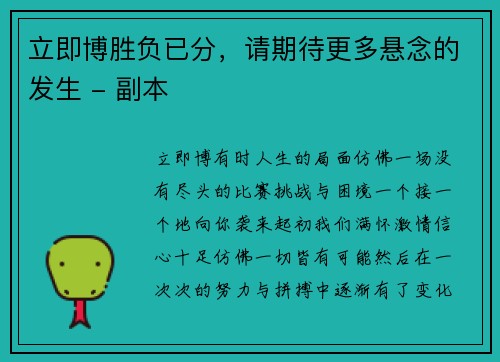 立即博胜负已分，请期待更多悬念的发生 - 副本

立即博有时人生的局面仿佛一场没有尽头的比赛挑战与困境一个接一个地向你袭来起初我们满怀激情信心十足仿佛一切皆有可能然后在一次次的努力与拼搏中逐渐有了变化